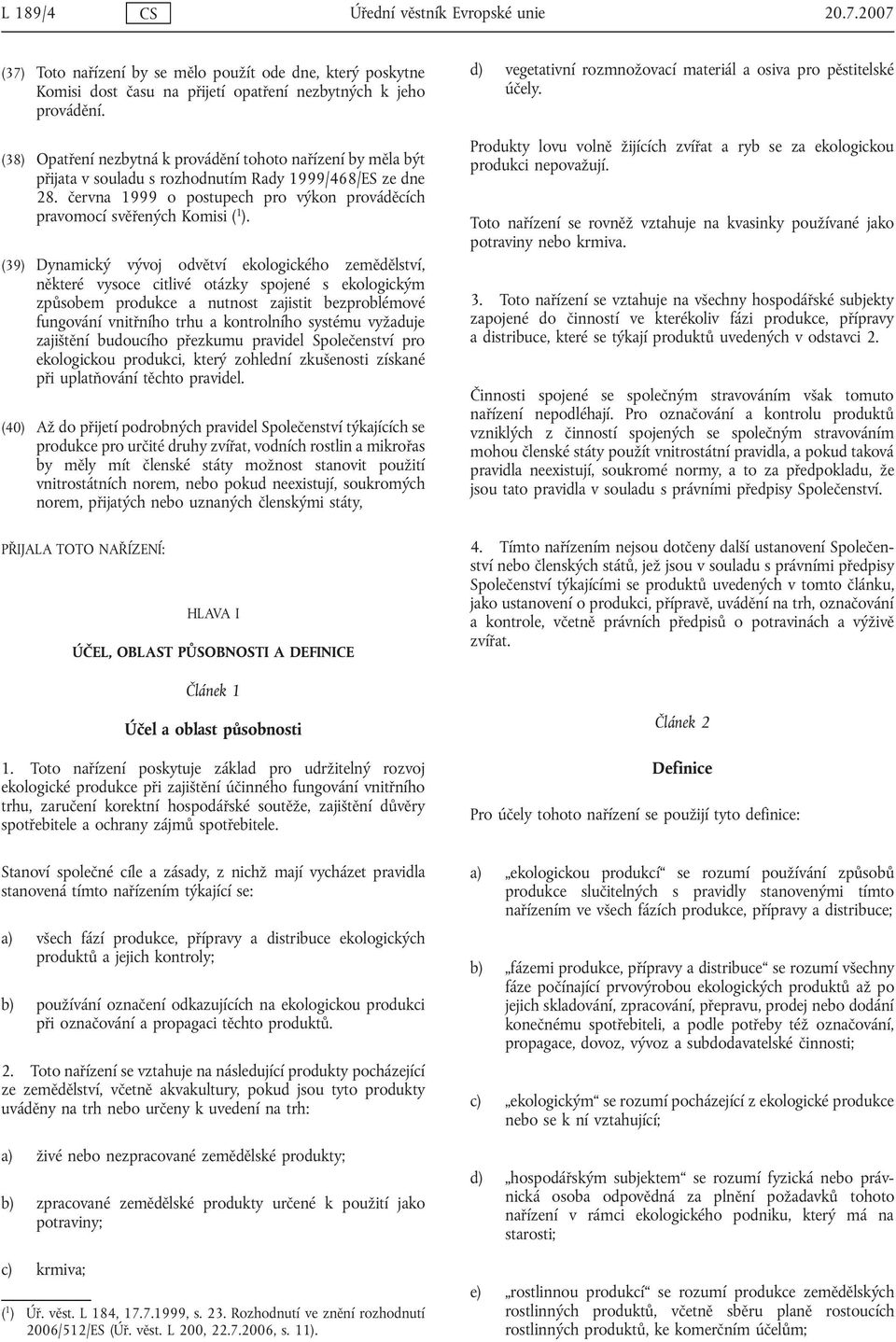 L 189/4 CS Úřední věstník Evropské unie 20.7.2007

(37) Toto nařízení by se mělo použít ode dne, který poskytne Komisi dost času na přijetí opatření nezbytných k jeho provádění.

(38) Opatření nezbytná k provádění tohoto nařízení by měla být přijata v souladu s rozhodnutím Rady 1999/468/ES ze dne 28. června 1999 o postupech pro výkon prováděcích pravomocí svěřených Komisi ($^1$).

(39) Dynamický vývoj odvětví ekologického zemědělství, některé vysoce citlivé otázky spojené s ekologickým způsobem produkce a nutnost zajistit bezproblémové fungování vnitřního trhu a kontrolního systému vyžaduje zajištění budoucího přezkumu pravidel Společenství pro ekologickou produkci, který zohlední zkušenosti získané při uplatňování těchto pravidel.

(40) Až do přijetí podrobných pravidel Společenství týkajících se produkce pro určité druhy zvířat, vodních rostlin a mikrořas by měly mít členské státy možnost stanovit použití vnitrostátních norem, nebo pokud neexistují, soukromých norem, přijatých nebo uznaných členskými státy,

PŘIJALA TOTO NAŘÍZENÍ:

HLAVA I

ÚČEL, OBLAST PŮSOBNOSTI A DEFINICE

Článek 1

Účel a oblast působnosti

1. Toto nařízení poskytuje základ pro udržitelný rozvoj ekologické produkce při zajištění účinného fungování vnitřního trhu, zaručení korektní hospodářské soutěže, zajištění důvěry spotřebitele a ochrany zájmů spotřebitele.

Stanoví společné cíle a zásady, z nichž mají vycházet pravidla stanovená tímto nařízením týkající se:

a) všech fází produkce, přípravy a distribuce ekologických produktů a jejich kontroly;

b) používání označení odkazujících na ekologickou produkci při označování a propagaci těchto produktů.

2. Toto nařízení se vztahuje na následující produkty pocházející ze zemědělství, včetně akvakultury, pokud jsou tyto produkty uváděny na trh nebo určeny k uvedení na trh:

a) živé nebo nezpracované zemědělské produkty;

b) zpracované zemědělské produkty určené k použití jako potraviny;

c) krmiva;

($^1$) Úř. věst. L 184, 17.7.1999, s. 23. Rozhodnutí ve znění rozhodnutí 2006/512/ES (Úř. věst. L 200, 22.7.2006, s. 11).

d) vegetativní rozmnožovací materiál a osiva pro pěstitelské účely.

Produkty lovu volně žijících zvířat a ryb se za ekologickou produkci nepovažují.

Toto nařízení se rovněž vztahuje na kvasinky používané jako potraviny nebo krmiva.

3. Toto nařízení se vztahuje na všechny hospodářské subjekty zapojené do činností ve kterékoliv fázi produkce, přípravy a distribuce, které se týkají produktů uvedených v odstavci 2.

Činnosti spojené se společným stravováním však tomuto nařízení nepodléhají. Pro označování a kontrolu produktů vzniklých z činností spojených se společným stravováním mohou členské státy použít vnitrostátní pravidla, a pokud taková pravidla neexistují, soukromé normy, a to za předpokladu, že jsou tato pravidla v souladu s právními předpisy Společenství.

4. Tímto nařízením nejsou dotčeny další ustanovení Společenství nebo členských států, jež jsou v souladu s právními předpisy Společenství týkajícími se produktů uvedených v tomto článku, jako ustanovení o produkci, přípravě, uvádění na trh, označování a kontrole, včetně právních předpisů o potravinách a výživě zvířat.

Článek 2

Definice

Pro účely tohoto nařízení se použijí tyto definice:

a) „ekologickou produkcí“ se rozumí používání způsobů produkce slučitelných s pravidly stanovenými tímto nařízením ve všech fázích produkce, přípravy a distribuce;

b) „fázemi produkce, přípravy a distribuce“ se rozumí všechny fáze počínající prvovýrobou ekologických produktů až po jejich skladování, zpracování, přepravu, prodej nebo dodání konečnému spotřebiteli, a podle potřeby též označování, propagace, dovoz, vývoz a subdodavatelské činnosti;

c) „ekologickým“ se rozumí pocházející z ekologické produkce nebo se k ní vztahující;

d) „hospodářským subjektem“ se rozumí fyzická nebo právnická osoba odpovědná za plnění požadavků tohoto nařízení v rámci ekologického podniku, který má na starosti;

e) „rostlinnou produkcí“ se rozumí produkce zemědělských rostlinných produktů, včetně sběru planě rostoucích rostlinných produktů, ke komerčním účelům;